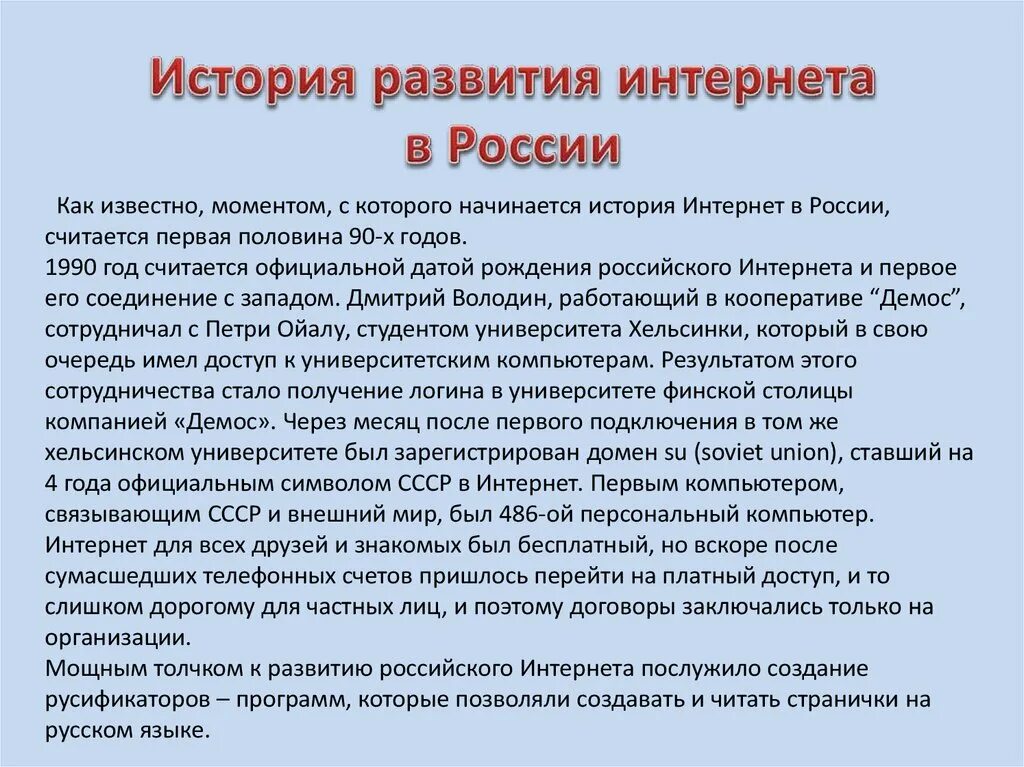 История развития интернета в России

Как известно, моментом, с которого начинается история Интернет в России, считается первая половина 90-х годов.
1990 год считается официальной датой рождения российского Интернета и первое его соединение с западом. Дмитрий Володин, работающий в кооперативе “Демос”, сотрудничал с Петри Ойалу, студентом университета Хельсинки, который в свою очередь имел доступ к университетским компьютерам. Результатом этого сотрудничества стало получение логина в университете финской столицы компанией «Демос». Через месяц после первого подключения в том же хельсинском университете был зарегистрирован домен su (soviet union), ставший на 4 года официальным символом СССР в Интернет. Первым компьютером, связывающим СССР и внешний мир, был 486-ой персональный компьютер. Интернет для всех друзей и знакомых был бесплатный, но вскоре после сумасшедших телефонных счетов пришлось перейти на платный доступ, и то слишком дорогому для частных лиц, и поэтому договоры заключались только на организации.
Мощным толчком к развитию российского Интернета послужило создание русификаторов – программ, которые позволяли создавать и читать странички на русском языке.